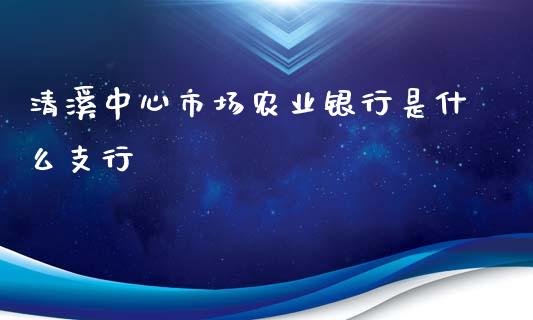 清溪中心市场农业银行是什么支行